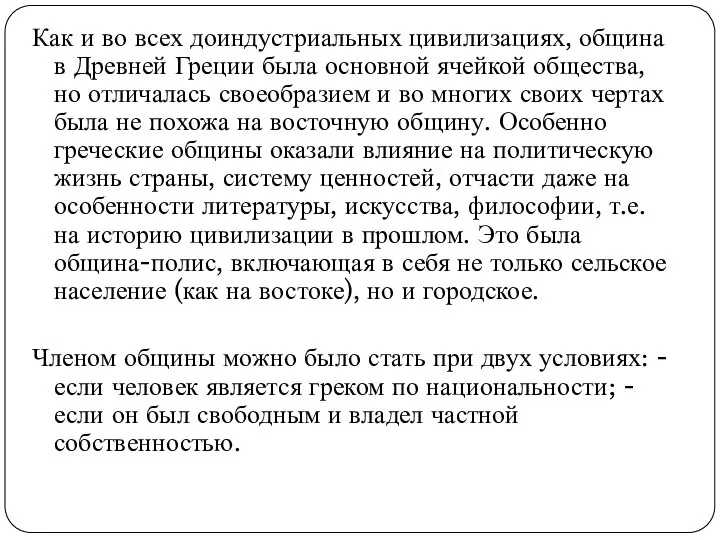 Как и во всех доиндустриальных цивилизациях, община в Древней Греции была основной ячейкой общества, но отличалась своеобразием и во многих своих чертах была не похожа на восточную общину. Особенно греческие общины оказали влияние на политическую жизнь страны, систему ценностей, отчасти даже на особенности литературы, искусства, философии, т.е. на историю цивилизации в прошлом. Это была община-полис, включающая в себя не только сельское население (как на востоке), но и городское.

Членом общины можно было стать при двух условиях: - если человек является греком по национальности; - если он был свободным и владел частной собственностью.